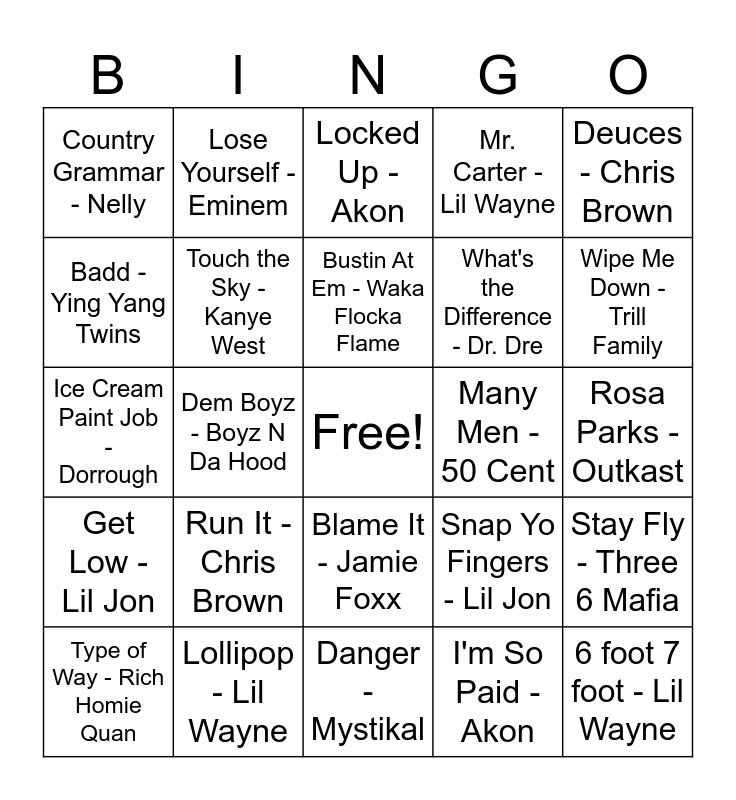 | B | I | N | G | O |
|---|---|---|---|---|
| Country Grammar - Nelly | Lose Yourself - Eminem | Locked Up - Akon | Mr. Carter - Lil Wayne | Deuces - Chris Brown |
| Badd - Ying Yang Twins | Touch the Sky - Kanye West | Bustin At Em - Waka Flocka Flame | What's the Difference - Dr. Dre | Wipe Me Down - Trill Family |
| Ice Cream Paint Job - Dorrough | Dem Boyz - Boyz N Da Hood | Free! | Many Men - 50 Cent | Rosa Parks - Outkast |
| Get Low - Lil Jon | Run It - Chris Brown | Blame It - Jamie Foxx | Snap Yo Fingers - Lil Jon | Stay Fly - Three 6 Mafia |
| Type of Way - Rich Homie Quan | Lollipop - Lil Wayne | Danger - Mystikal | I'm So Paid - Akon | 6 foot 7 foot - Lil Wayne |